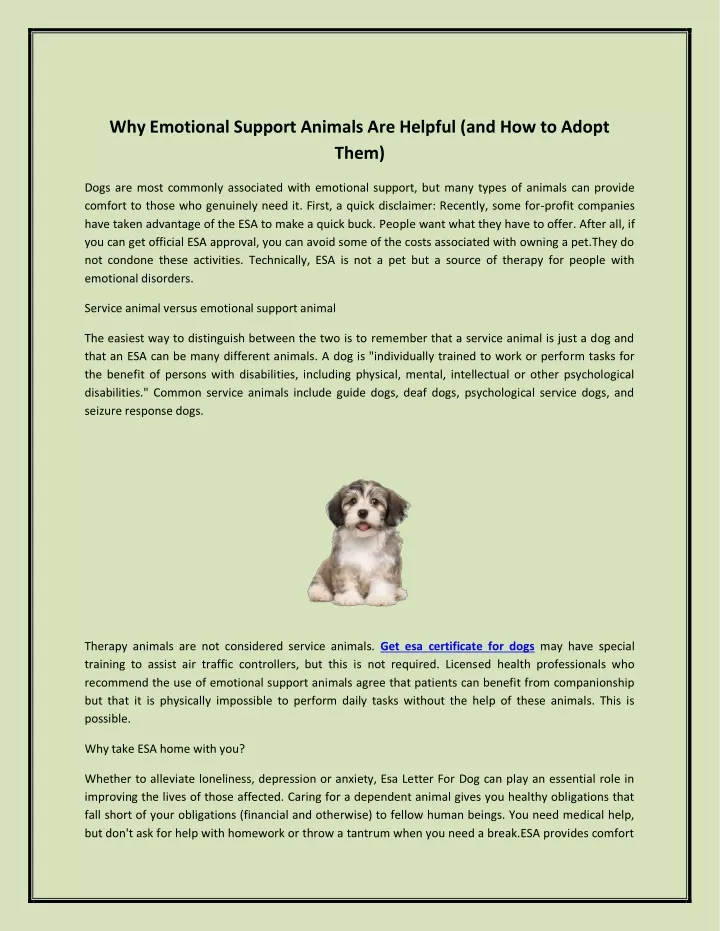 Why Emotional Support Animals Are Helpful (and How to Adopt Them)

Dogs are most commonly associated with emotional support, but many types of animals can provide comfort to those who genuinely need it. First, a quick disclaimer: Recently, some for-profit companies have taken advantage of the ESA to make a quick buck. People want what they have to offer. After all, if you can get official ESA approval, you can avoid some of the costs associated with owning a pet.They do not condone these activities. Technically, ESA is not a pet but a source of therapy for people with emotional disorders.

Service animal versus emotional support animal

The easiest way to distinguish between the two is to remember that a service animal is just a dog and that an ESA can be many different animals. A dog is "individually trained to work or perform tasks for the benefit of persons with disabilities, including physical, mental, intellectual or other psychological disabilities." Common service animals include guide dogs, deaf dogs, psychological service dogs, and seizure response dogs.

Therapy animals are not considered service animals. Get esa certificate for dogs may have special training to assist air traffic controllers, but this is not required. Licensed health professionals who recommend the use of emotional support animals agree that patients can benefit from companionship but that it is physically impossible to perform daily tasks without the help of these animals. This is possible.

Why take ESA home with you?

Whether to alleviate loneliness, depression or anxiety, Esa Letter For Dog can play an essential role in improving the lives of those affected. Caring for a dependent animal gives you healthy obligations that fall short of your obligations (financial and otherwise) to fellow human beings. You need medical help, but don't ask for help with homework or throw a tantrum when you need a break.ESA provides comfort